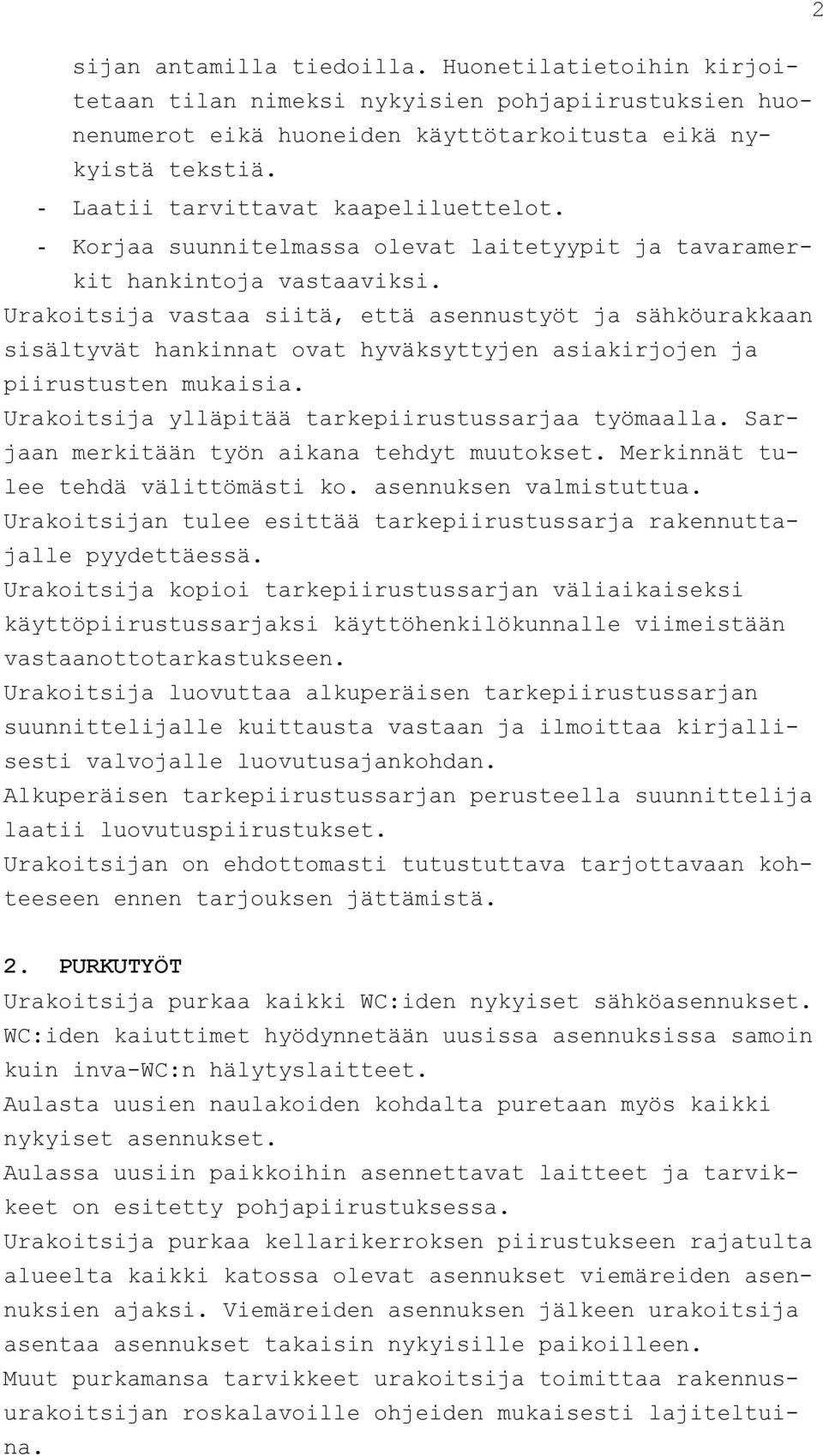 2

sijan antamilla tiedoilla. Huonetilatietoihin kirjoitetaan tilan nimeksi nykyisien pohjapiirustuksien huonenumerot eikä huoneiden käyttötarkoitusta eikä nykyistä tekstiä.
- Laatii tarvittavat kaapeliluettelot.
- Korjaa suunnitelmassa olevat laitetyypit ja tavaramerkit hankintoja vastaaviksi.
Urakoitsija vastaa siitä, että asennustyöt ja sähköurakkaan sisältyvät hankinnat ovat hyväksyttyjen asiakirjojen ja piirustusten mukaisia.
Urakoitsija ylläpitää tarkepiirustussarjaa työmaalla. Sarjaan merkitään työn aikana tehdyt muutokset. Merkinnät tulee tehdä välittömästi ko. asennuksen valmistuttua.
Urakoitsijan tulee esittää tarkepiirustussarja rakennuttajalle pyydettäessä.
Urakoitsija kopioi tarkepiirustussarjan väliaikaiseksi käyttöpiirustussarjaksi käyttöhenkilökunnalle viimeistään vastaanottotarkastukseen.
Urakoitsija luovuttaa alkuperäisen tarkepiirustussarjan suunnittelijalle kuittausta vastaan ja ilmoittaa kirjallisesti valvojalle luovutusajankohdan.
Alkuperäisen tarkepiirustussarjan perusteella suunnittelija laatii luovutuspiirustukset.
Urakoitsijan on ehdottomasti tutustuttava tarjottavaan kohteeseen ennen tarjouksen jättämistä.

2. PURKUTYÖT
Urakoitsija purkaa kaikki WC:iden nykyiset sähköasennukset. WC:iden kaiuttimet hyödynnetään uusissa asennuksissa samoin kuin inva-WC:n hälytyslaitteet.
Aulasta uusien naulakoiden kohdalta puretaan myös kaikki nykyiset asennukset.
Aulassa uusiin paikkoihin asennettavat laitteet ja tarvikkeet on esitetty pohjapiirustuksessa.
Urakoitsija purkaa kellarikerroksen piirustukseen rajatulta alueelta kaikki katossa olevat asennukset viemäreiden asennuksien ajaksi. Viemäreiden asennuksen jälkeen urakoitsija asentaa asennukset takaisin nykyisille paikoilleen.
Muut purkamansa tarvikkeet urakoitsija toimittaa rakennusurakoitsijan roskalavoille ohjeiden mukaisesti lajiteltuina.